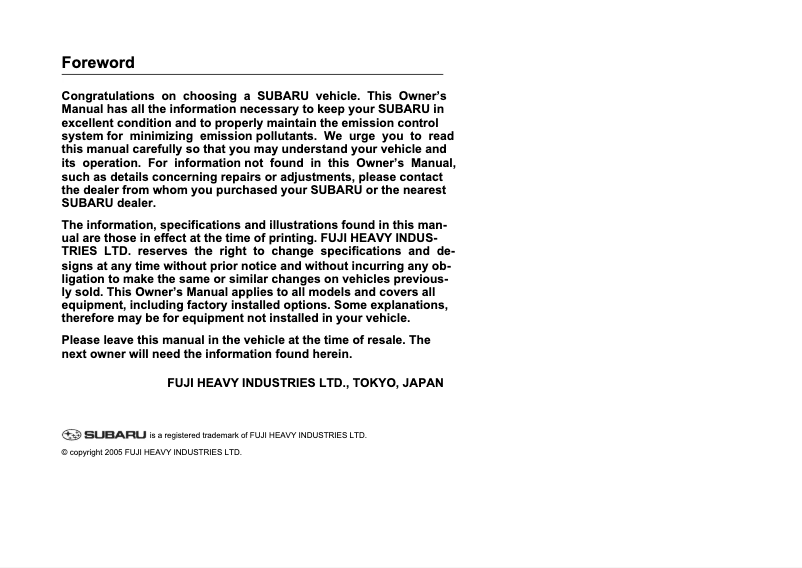 Foreword

Congratulations on choosing a SUBARU vehicle. This Owner's Manual has all the information necessary to keep your SUBARU in excellent condition and to properly maintain the emission control system for minimizing emission pollutants. We urge you to read this manual carefully so that you may understand your vehicle and its operation. For information not found in this Owner's Manual, such as details concerning repairs or adjustments, please contact the dealer from whom you purchased your SUBARU or the nearest SUBARU dealer.

The information, specifications and illustrations found in this manual are those in effect at the time of printing. FUJI HEAVY INDUSTRIES LTD. reserves the right to change specifications and designs at any time without prior notice and without incurring any obligation to make the same or similar changes on vehicles previously sold. This Owner's Manual applies to all models and covers all equipment, including factory installed options. Some explanations, therefore may be for equipment not installed in your vehicle.

Please leave this manual in the vehicle at the time of resale. The next owner will need the information found herein.

FUJI HEAVY INDUSTRIES LTD., TOKYO, JAPAN

SUBARU is a registered trademark of FUJI HEAVY INDUSTRIES LTD.

© copyright 2005 FUJI HEAVY INDUSTRIES LTD.